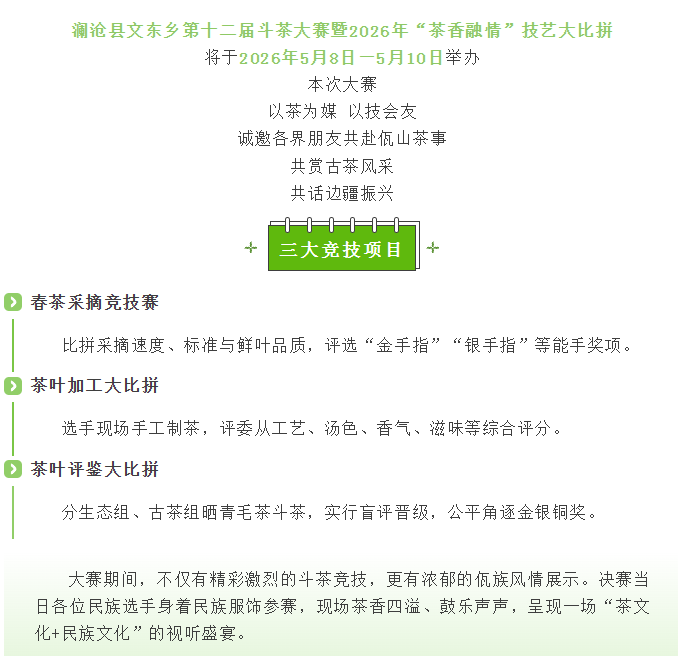 澜沧县文东乡第十二届斗茶大赛暨2026年“茶香融情”技艺大比拼
将于2026年5月8日—5月10日举办
本次大赛
以茶为媒 以技会友
诚邀各界朋友共赴佤山茶事
共赏古茶风采
共话边疆振兴

三大竞技项目

春茶采摘竞技赛

比拼采摘速度、标准与鲜叶品质，评选“金手指”“银手指”等能手奖项。

茶叶加工大比拼

选手现场手工制茶，评委从工艺、汤色、香气、滋味等综合评分。

茶叶评鉴大比拼

分生态组、古茶组晒青毛茶斗茶，实行盲评晋级，公平角逐金银铜奖。

大赛期间，不仅有精彩激烈的斗茶竞技，更有浓郁的佤族风情展示。决赛当日各位民族选手身着民族服饰参赛，现场茶香四溢、鼓乐声声，呈现一场“茶文化+民族文化”的视听盛宴。